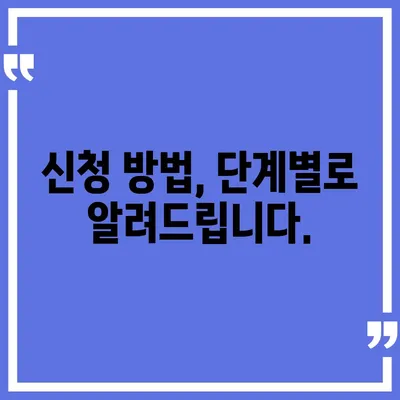 “

신청 방법, 단계별로 알려드립니다.

”